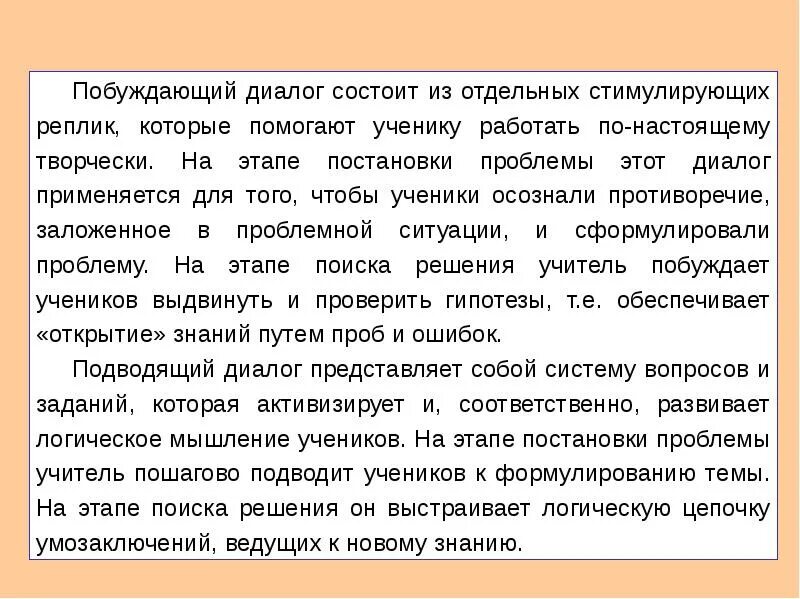 Побуждающий диалог состоит из отдельных стимулирующих реплик, которые помогают ученику работать по-настоящему творчески. На этапе постановки проблемы этот диалог применяется для того, чтобы ученики осознали противоречие, заложенное в проблемной ситуации, и сформулировали проблему. На этапе поиска решения учитель побуждает учеников выдвинуть и проверить гипотезы, т.е. обеспечивает «открытие» знаний путем проб и ошибок.

Подводящий диалог представляет собой систему вопросов и заданий, которая активизирует и, соответственно, развивает логическое мышление учеников. На этапе постановки проблемы учитель пошагово подводит учеников к формулированию темы. На этапе поиска решения он выстраивает логическую цепочку умозаключений, ведущих к новому знанию.